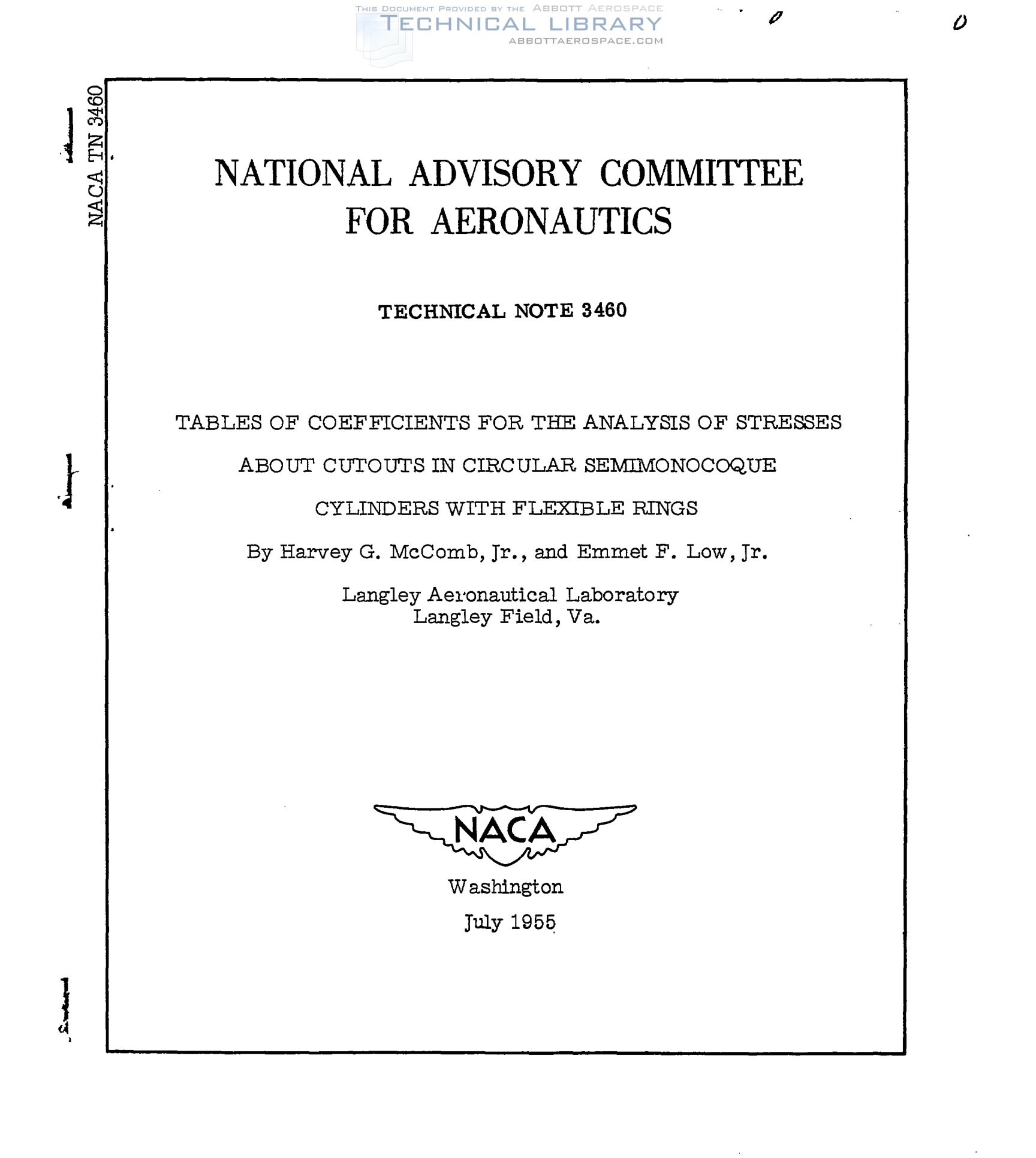 THIS DOCUMENT PROVIDED BY THE ABBOTT AEROSPACE
TECHNICAL LIBRARY
ABBOTTAEROSPACE.COM

NACA TN 3460

NATIONAL ADVISORY COMMITTEE FOR AERONAUTICS

TECHNICAL NOTE 3460

TABLES OF COEFFICIENTS FOR THE ANALYSIS OF STRESSES ABOUT CUTOUTS IN CIRCULAR SEMIMONOCOQUE CYLINDERS WITH FLEXIBLE RINGS

By Harvey G. McComb, Jr., and Emmet F. Low, Jr.

Langley Aeronautical Laboratory
Langley Field, Va.

NACA

Washington

July 1955